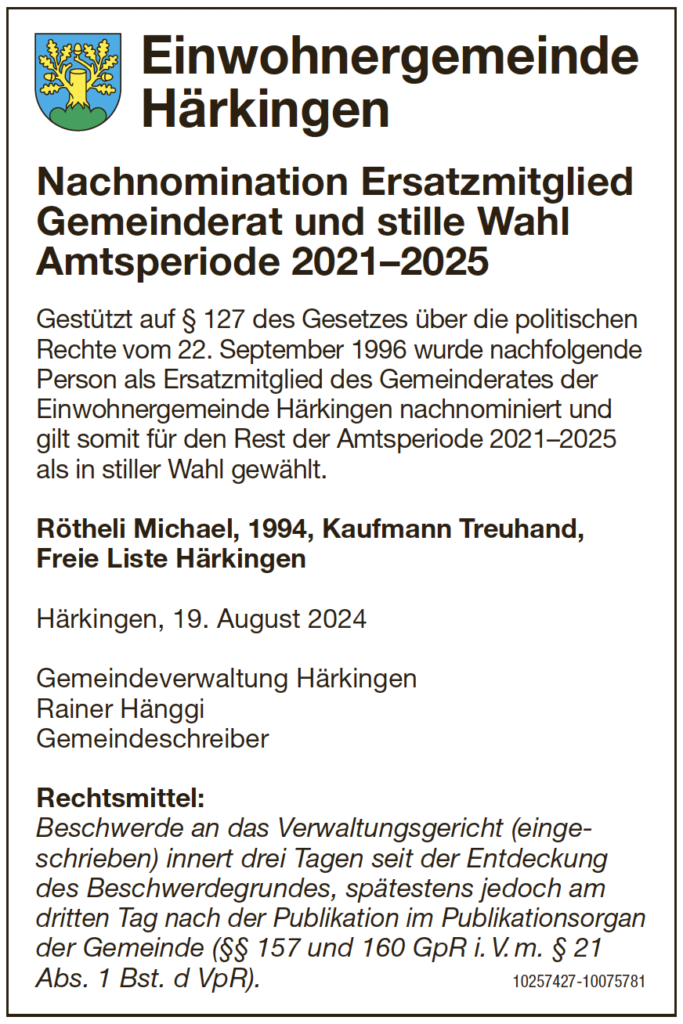 Einwohnergemeinde Härkingen

Nachnomination Ersatzmitglied Gemeinderat und stille Wahl Amtsperiode 2021–2025

Gestützt auf § 127 des Gesetzes über die politischen Rechte vom 22. September 1996 wurde nachfolgende Person als Ersatzmitglied des Gemeinderates der Einwohnergemeinde Härkingen nachnominiert und gilt somit für den Rest der Amtsperiode 2021–2025 als in stiller Wahl gewählt.

Rötheli Michael, 1994, Kaufmann Treuhand, Freie Liste Härkingen

Härkingen, 19. August 2024

Gemeindeverwaltung Härkingen
Rainer Hänggi
Gemeindeschreiber

Rechtsmittel:
Beschwerde an das Verwaltungsgericht (eingeschrieben) innert drei Tagen seit der Entdeckung des Beschwerdegrundes, spätestens jedoch am dritten Tag nach der Publikation im Publikationsorgan der Gemeinde (§§ 157 und 160 GpR i. V. m. § 21 Abs. 1 Bst. d VpR).

10257427-10075781